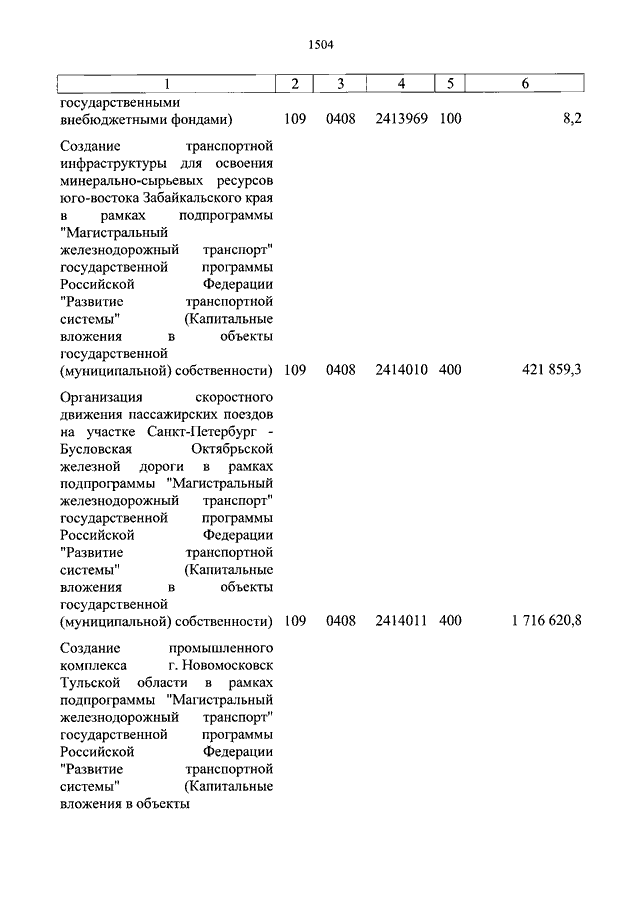 1504

| 1 | 2 | 3 | 4 | 5 | 6 |
|---|---|---|---|---|---|
| государственными внебюджетными фондами) | 109 | 0408 | 2413969 | 100 | 8,2 |
| Создание транспортной инфраструктуры для освоения минерально-сырьевых ресурсов юго-востока Забайкальского края в рамках подпрограммы "Магистральный железнодорожный транспорт" государственной программы Российской Федерации "Развитие транспортной системы" (Капитальные вложения в объекты государственной (муниципальной) собственности) | 109 | 0408 | 2414010 | 400 | 421 859,3 |
| Организация скоростного движения пассажирских поездов на участке Санкт-Петербург - Бусловская Октябрьской железной дороги в рамках подпрограммы "Магистральный железнодорожный транспорт" государственной программы Российской Федерации "Развитие транспортной системы" (Капитальные вложения в объекты государственной (муниципальной) собственности) | 109 | 0408 | 2414011 | 400 | 1 716 620,8 |
| Создание промышленного комплекса г. Новомосковск Тульской области в рамках подпрограммы "Магистральный железнодорожный транспорт" государственной программы Российской Федерации "Развитие транспортной системы" (Капитальные вложения в объекты | | | | | |